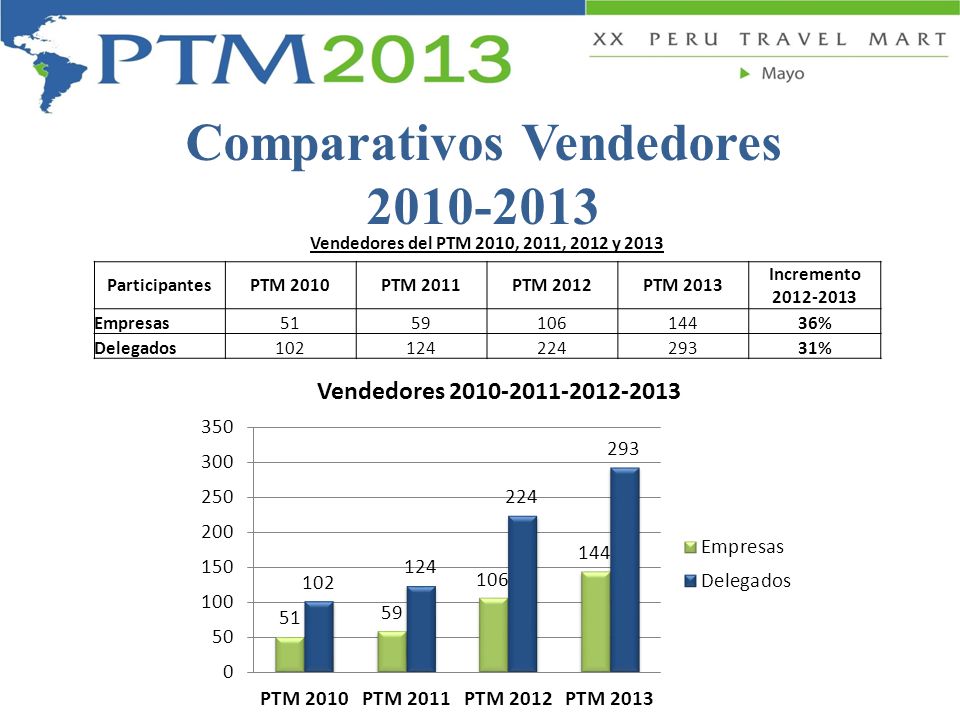 PTM2013

XX PERU TRAVEL MART

Mayo

Comparativos Vendedores 2010-2013

Vendedores del PTM 2010, 2011, 2012 y 2013

| Participantes | PTM 2010 | PTM 2011 | PTM 2012 | PTM 2013 | Incremento 2012-2013 |
|---|---|---|---|---|---|
| Empresas | 51 | 59 | 106 | 144 | 36% |
| Delegados | 102 | 124 | 224 | 293 | 31% |

Vendedores 2010-2011-2012-2013

350
300
250
200
150
100
50
0

51 102
59 124
106 224
144 293

PTM 2010 PTM 2011 PTM 2012 PTM 2013

Empresas
Delegados